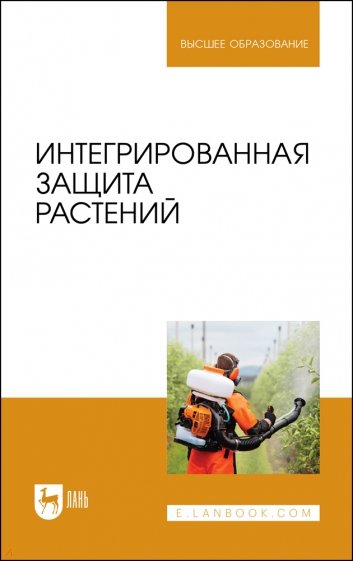 ВЫСШЕЕ ОБРАЗОВАНИЕ

ИНТЕГРИРОВАННАЯ ЗАЩИТА РАСТЕНИЙ

ЛАНЬ

E.LANBOOK.COM